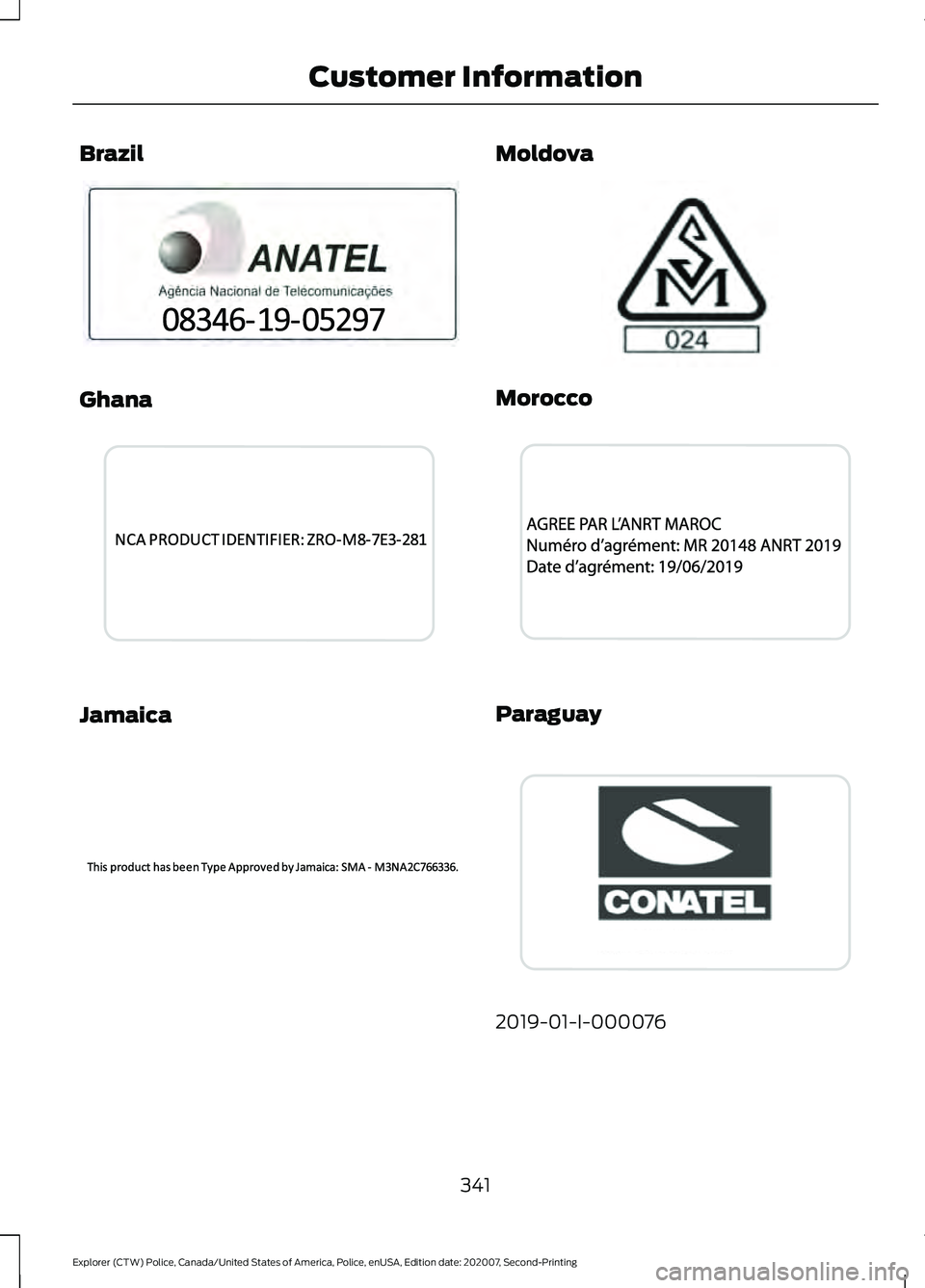 Customer Information

Brazil

ANATEL
Agência Nacional de Telecomunicações
08346-19-05297

Ghana

NCA PRODUCT IDENTIFIER: ZRO-M8-7E3-281

Jamaica

This product has been Type Approved by Jamaica: SMA - M3NA2C766336.

Moldova

SM
024

Morocco

AGREE PAR L'ANRT MAROC
Numéro d'agrément: MR 20148 ANRT 2019
Date d'agrément: 19/06/2019

Paraguay

CONATEL

2019-01-I-000076

341

Explorer (CTW) Police, Canada/United States of America, Police, enUSA, Edition date: 202007, Second-Printing

carmanualsonline.info